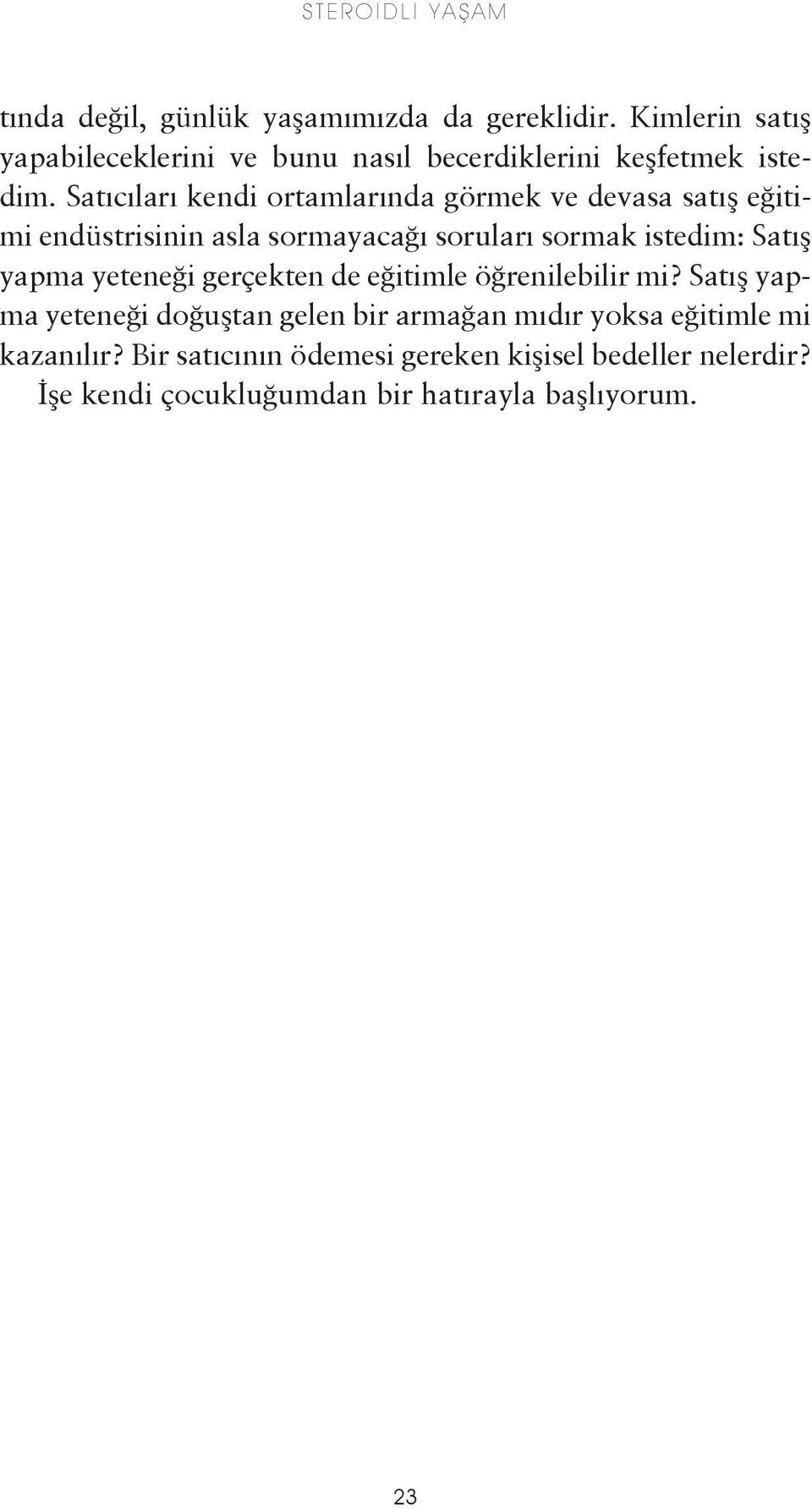 STEROİDLİ YAŞAM

tında değil, günlük yaşamımızda da gereklidir. Kimlerin satış yapabileceklerini ve bunu nasıl becerdiklerini keşfetmek istedim. Satıcıları kendi ortamlarında görmek ve devasa satış eğitimi endüstrisinin asla sormayacağı soruları sormak istedim: Satış yapma yeteneği gerçekten de eğitimle öğrenilebilir mi? Satış yapma yeteneği doğuştan gelen bir armağan mıdır yoksa eğitimle mi kazanılır? Bir satıcının ödemesi gereken kişisel bedeller nelerdir?

İşe kendi çocukluğumdan bir hatırayla başlıyorum.

23